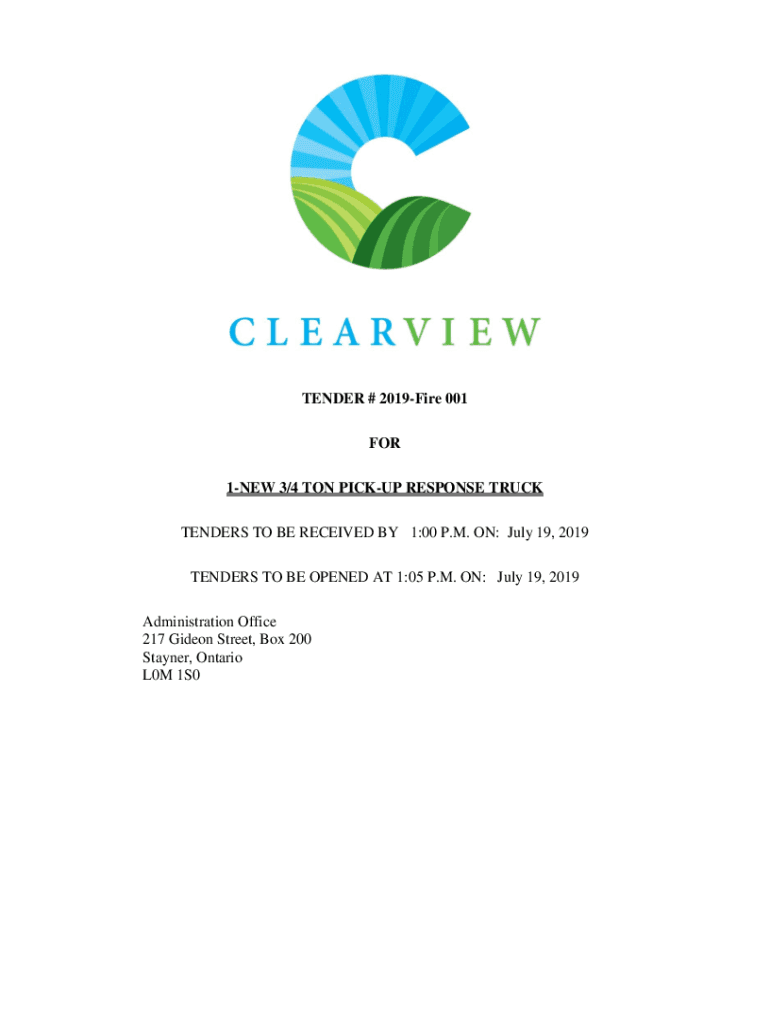 CLEARVIEW

TENDER # 2019-Fire 001

FOR

1-NEW 3/4 TON PICK-UP RESPONSE TRUCK

TENDERS TO BE RECEIVED BY 1:00 P.M. ON: July 19, 2019

TENDERS TO BE OPENED AT 1:05 P.M. ON: July 19, 2019

Administration Office
217 Gideon Street, Box 200
Stayner, Ontario
L0M 1S0